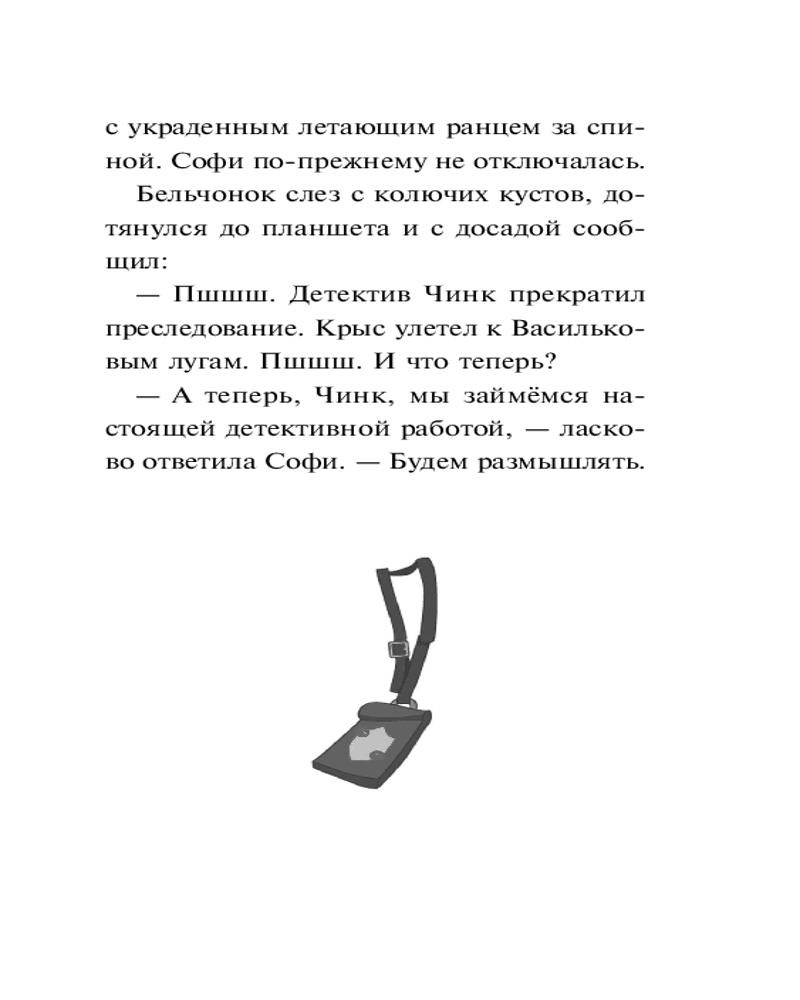 с украденным летающим ранцем за спиной. Софи по-прежнему не отключалась.

Бельчонок слез с колючих кустов, дотянулся до планшета и с досадой сообщил:

— Пшшш. Детектив Чинк прекратил преследование. Крыс улетел к Васильковым лугам. Пшшш. И что теперь?

— А теперь, Чинк, мы займёмся настоящей детективной работой, — ласково ответила Софи. — Будем размышлять.